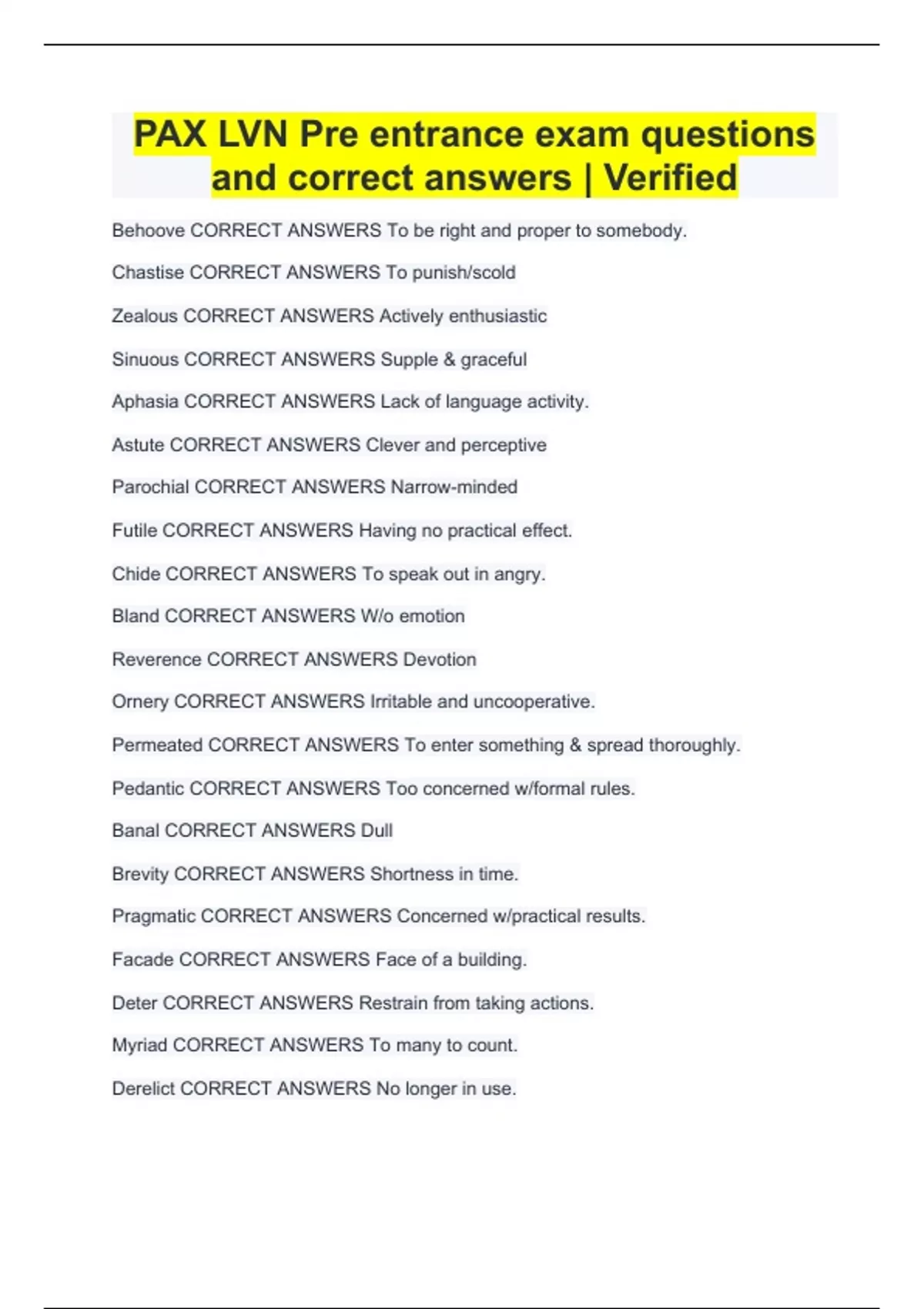 PAX LVN Pre entrance exam questions and correct answers | Verified

Behoove CORRECT ANSWERS To be right and proper to somebody.

Chastise CORRECT ANSWERS To punish/scold

Zealous CORRECT ANSWERS Actively enthusiastic

Sinuous CORRECT ANSWERS Supple & graceful

Aphasia CORRECT ANSWERS Lack of language activity.

Astute CORRECT ANSWERS Clever and perceptive

Parochial CORRECT ANSWERS Narrow-minded

Futile CORRECT ANSWERS Having no practical effect.

Chide CORRECT ANSWERS To speak out in angry.

Bland CORRECT ANSWERS W/o emotion

Reverence CORRECT ANSWERS Devotion

Ornery CORRECT ANSWERS Irritable and uncooperative.

Permeated CORRECT ANSWERS To enter something & spread thoroughly.

Pedantic CORRECT ANSWERS Too concerned w/formal rules.

Banal CORRECT ANSWERS Dull

Brevity CORRECT ANSWERS Shortness in time.

Pragmatic CORRECT ANSWERS Concerned w/practical results.

Facade CORRECT ANSWERS Face of a building.

Deter CORRECT ANSWERS Restrain from taking actions.

Myriad CORRECT ANSWERS To many to count.

Derelict CORRECT ANSWERS No longer in use.